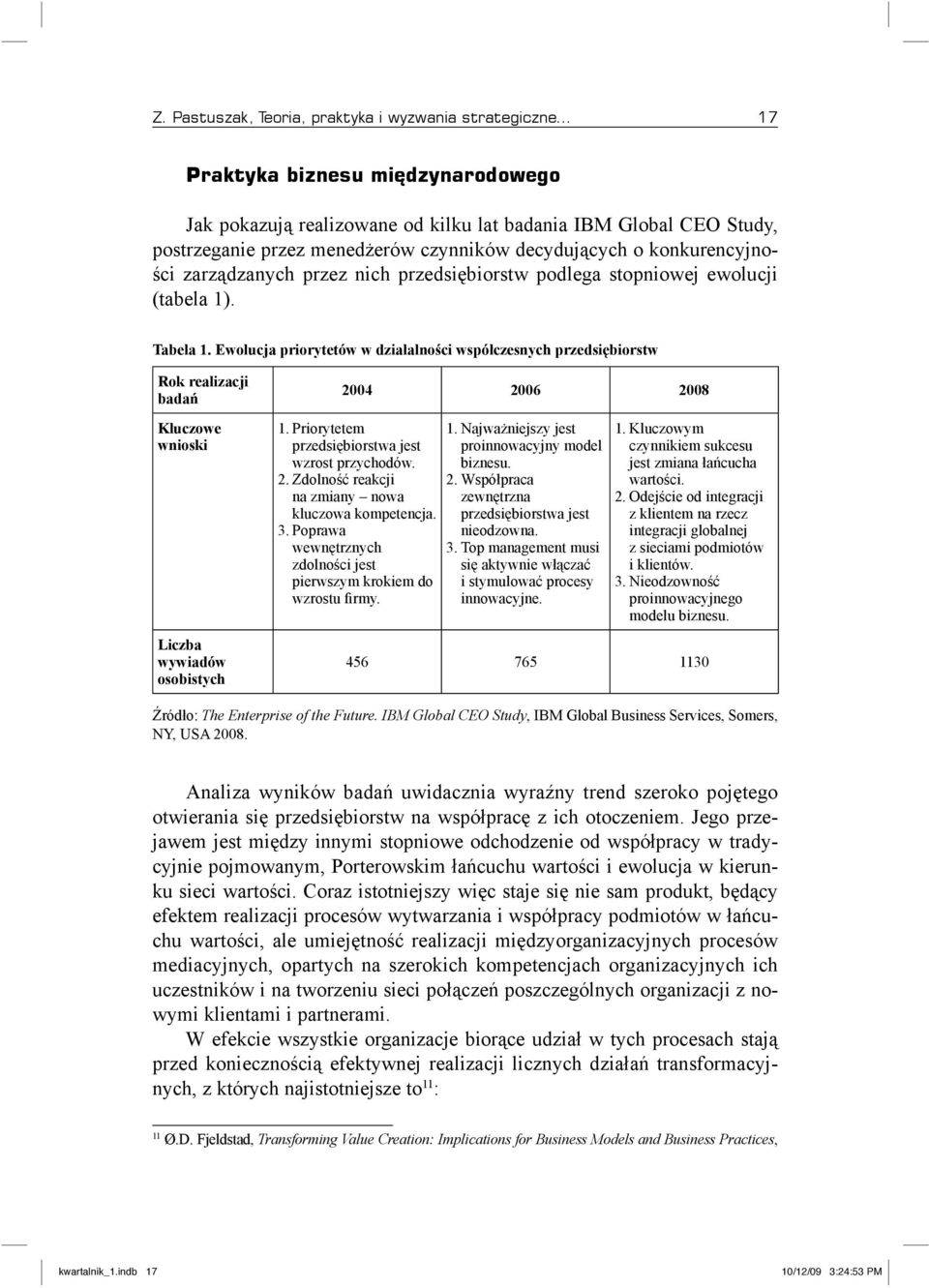 Z. Pastuszak, Teoria, praktyka i wyzwania strategiczne... 17

Praktyka biznesu międzynarodowego

Jak pokazują realizowane od kilku lat badania IBM Global CEO Study, postrzeganie przez menedżerów czynników decydujących o konkurencyjności zarządzanych przez nich przedsiębiorstw podlega stopniowej ewolucji (tabela 1).

Tabela 1. Ewolucja priorytetów w działalności współczesnych przedsiębiorstw

| Rok realizacji badań | 2004 | 2006 | 2008 |
|---|---|---|---|
| Kluczowe wnioski | 1. Priorytetem przedsiębiorstwa jest wzrost przychodów. 2. Zdolność reakcji na zmiany – nowa kluczowa kompetencja. 3. Poprawa wewnętrznych zdolności jest pierwszym krokiem do wzrostu firmy. | 1. Najważniejszy jest proinnowacyjny model biznesu. 2. Współpraca zewnętrzna przedsiębiorstwa jest nieodzowna. 3. Top management musi się aktywnie włączać i stymulować procesy innowacyjne. | 1. Kluczowym czynnikiem sukcesu jest zmiana łańcucha wartości. 2. Odejście od integracji z klientem na rzecz integracji globalnej z sieciami podmiotów i klientów. 3. Nieodzowność proinnowacyjnego modelu biznesu. |
| Liczba wywiadów osobistych | 456 | 765 | 1130 |

Źródło: The Enterprise of the Future. IBM Global CEO Study, IBM Global Business Services, Somers, NY, USA 2008.

Analiza wyników badań uwidacznia wyraźny trend szeroko pojętego otwierania się przedsiębiorstw na współpracę z ich otoczeniem. Jego przejawem jest między innymi stopniowe odchodzenie od współpracy w tradycyjnie pojmowanym, Porterowskim łańcuchu wartości i ewolucja w kierunku sieci wartości. Coraz istotniejszy więc staje się nie sam produkt, będący efektem realizacji procesów wytwarzania i współpracy podmiotów w łańcuchu wartości, ale umiejętność realizacji międzyorganizacyjnych procesów mediacyjnych, opartych na szerokich kompetencjach organizacyjnych ich uczestników i na tworzeniu sieci połączeń poszczególnych organizacji z nowymi klientami i partnerami.

W efekcie wszystkie organizacje biorące udział w tych procesach stają przed koniecznością efektywnej realizacji licznych działań transformacyjnych, z których najistotniejsze to$^{11}$:

$^{11}$ Ø.D. Fjeldstad, Transforming Value Creation: Implications for Business Models and Business Practices,

kwartalnik_1.indb 17 10/12/09 3:24:53 PM